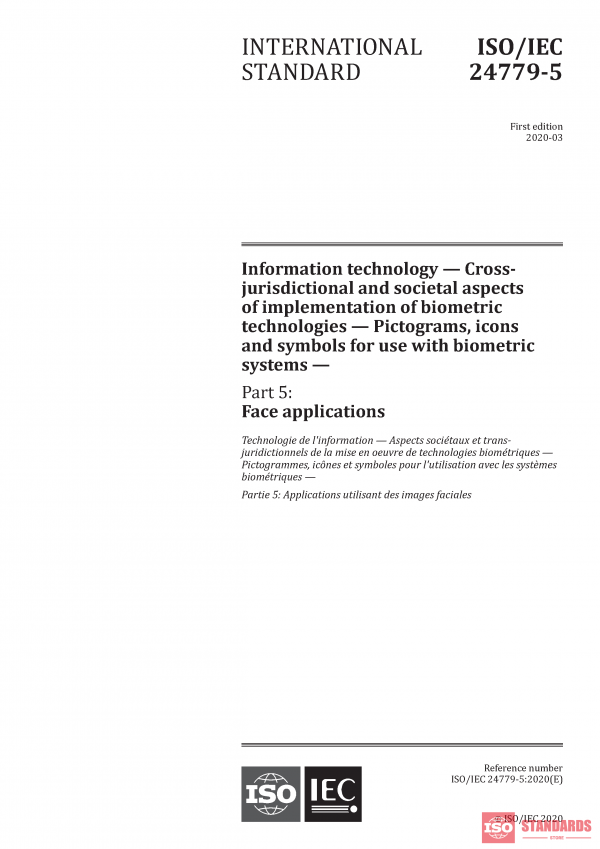 INTERNATIONAL STANDARD

ISO/IEC 24779-5

First edition
2020-03

Information technology — Cross-jurisdictional and societal aspects of implementation of biometric technologies — Pictograms, icons and symbols for use with biometric systems —

Part 5:
Face applications

Technologie de l'information — Aspects sociétaux et trans-juridictionnels de la mise en oeuvre de technologies biométriques — Pictogrammes, icônes et symboles pour l'utilisation avec les systèmes biométriques —

Partie 5: Applications utilisant des images faciales

ISO IEC

Reference number
ISO/IEC 24779-5:2020(E)

© ISO/IEC 2020

ISO STANDARDS STORE